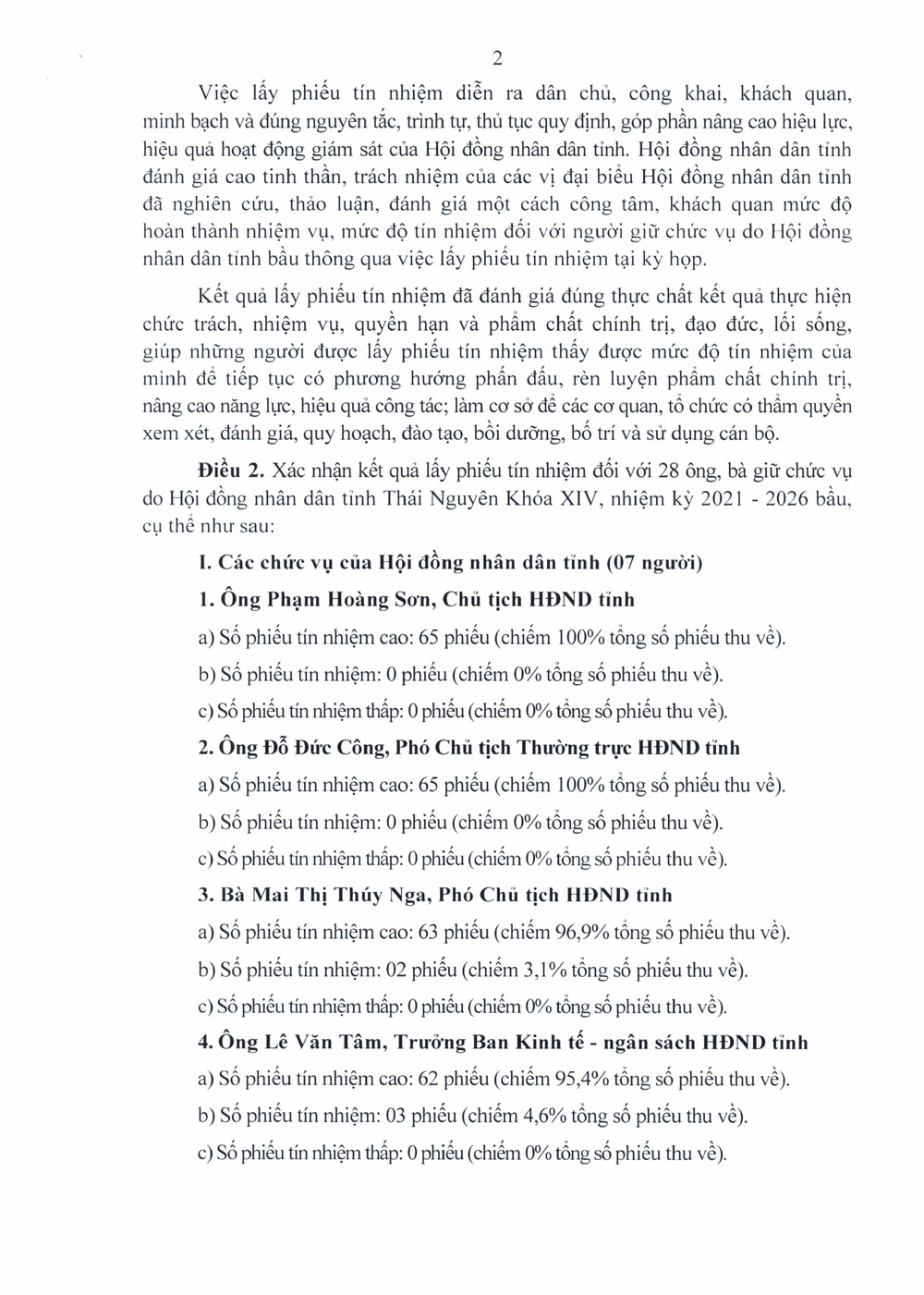 2

Việc lấy phiếu tín nhiệm diễn ra dân chủ, công khai, khách quan, minh bạch và đúng nguyên tắc, trình tự, thủ tục quy định, góp phần nâng cao hiệu lực, hiệu quả hoạt động giám sát của Hội đồng nhân dân tỉnh. Hội đồng nhân dân tỉnh đánh giá cao tinh thần, trách nhiệm của các vị đại biểu Hội đồng nhân dân tỉnh đã nghiên cứu, thảo luận, đánh giá một cách công tâm, khách quan mức độ hoàn thành nhiệm vụ, mức độ tín nhiệm đối với người giữ chức vụ do Hội đồng nhân dân tỉnh bầu thông qua việc lấy phiếu tín nhiệm tại kỳ họp.

Kết quả lấy phiếu tín nhiệm đã đánh giá đúng thực chất kết quả thực hiện chức trách, nhiệm vụ, quyền hạn và phẩm chất chính trị, đạo đức, lối sống, giúp những người được lấy phiếu tín nhiệm thấy được mức độ tín nhiệm của mình để tiếp tục có phương hướng phấn đấu, rèn luyện phẩm chất chính trị, nâng cao năng lực, hiệu quả công tác; làm cơ sở để các cơ quan, tổ chức có thẩm quyền xem xét, đánh giá, quy hoạch, đào tạo, bồi dưỡng, bố trí và sử dụng cán bộ.

Điều 2. Xác nhận kết quả lấy phiếu tín nhiệm đối với 28 ông, bà giữ chức vụ do Hội đồng nhân dân tỉnh Thái Nguyên Khóa XIV, nhiệm kỳ 2021 - 2026 bầu, cụ thể như sau:

I. Các chức vụ của Hội đồng nhân dân tỉnh (07 người)

1. Ông Phạm Hoàng Sơn, Chủ tịch HĐND tỉnh

a) Số phiếu tín nhiệm cao: 65 phiếu (chiếm 100% tổng số phiếu thu về).

b) Số phiếu tín nhiệm: 0 phiếu (chiếm 0% tổng số phiếu thu về).

c) Số phiếu tín nhiệm thấp: 0 phiếu (chiếm 0% tổng số phiếu thu về).

2. Ông Đỗ Đức Công, Phó Chủ tịch Thường trực HĐND tỉnh

a) Số phiếu tín nhiệm cao: 65 phiếu (chiếm 100% tổng số phiếu thu về).

b) Số phiếu tín nhiệm: 0 phiếu (chiếm 0% tổng số phiếu thu về).

c) Số phiếu tín nhiệm thấp: 0 phiếu (chiếm 0% tổng số phiếu thu về).

3. Bà Mai Thị Thúy Nga, Phó Chủ tịch HĐND tỉnh

a) Số phiếu tín nhiệm cao: 63 phiếu (chiếm 96,9% tổng số phiếu thu về).

b) Số phiếu tín nhiệm: 02 phiếu (chiếm 3,1% tổng số phiếu thu về).

c) Số phiếu tín nhiệm thấp: 0 phiếu (chiếm 0% tổng số phiếu thu về).

4. Ông Lê Văn Tâm, Trưởng Ban Kinh tế - ngân sách HĐND tỉnh

a) Số phiếu tín nhiệm cao: 62 phiếu (chiếm 95,4% tổng số phiếu thu về).

b) Số phiếu tín nhiệm: 03 phiếu (chiếm 4,6% tổng số phiếu thu về).

c) Số phiếu tín nhiệm thấp: 0 phiếu (chiếm 0% tổng số phiếu thu về).